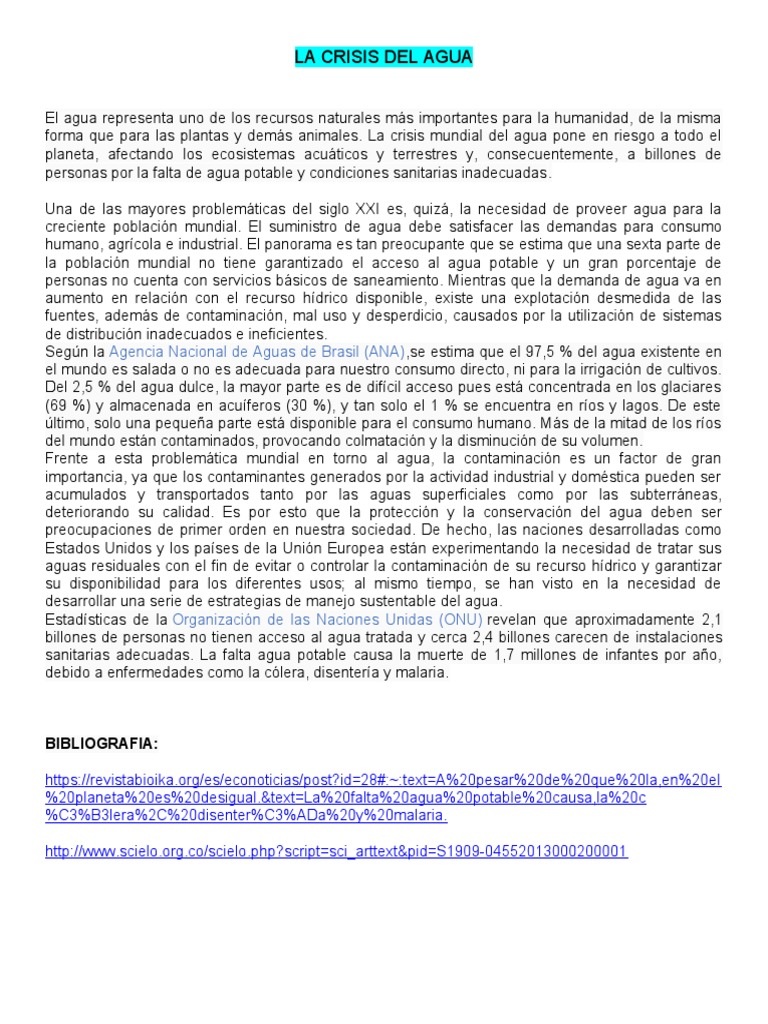 LA CRISIS DEL AGUA

El agua representa uno de los recursos naturales más importantes para la humanidad, de la misma forma que para las plantas y demás animales. La crisis mundial del agua pone en riesgo a todo el planeta, afectando los ecosistemas acuáticos y terrestres y, consecuentemente, a billones de personas por la falta de agua potable y condiciones sanitarias inadecuadas.

Una de las mayores problemáticas del siglo XXI es, quizá, la necesidad de proveer agua para la creciente población mundial. El suministro de agua debe satisfacer las demandas para consumo humano, agrícola e industrial. El panorama es tan preocupante que se estima que una sexta parte de la población mundial no tiene garantizado el acceso al agua potable y un gran porcentaje de personas no cuenta con servicios básicos de saneamiento. Mientras que la demanda de agua va en aumento en relación con el recurso hídrico disponible, existe una explotación desmedida de las fuentes, además de contaminación, mal uso y desperdicio, causados por la utilización de sistemas de distribución inadecuados e ineficientes.
Según la Agencia Nacional de Aguas de Brasil (ANA),se estima que el 97,5 % del agua existente en el mundo es salada o no es adecuada para nuestro consumo directo, ni para la irrigación de cultivos. Del 2,5 % del agua dulce, la mayor parte es de difícil acceso pues está concentrada en los glaciares (69 %) y almacenada en acuíferos (30 %), y tan solo el 1 % se encuentra en ríos y lagos. De este último, solo una pequeña parte está disponible para el consumo humano. Más de la mitad de los ríos del mundo están contaminados, provocando colmatación y la disminución de su volumen.
Frente a esta problemática mundial en torno al agua, la contaminación es un factor de gran importancia, ya que los contaminantes generados por la actividad industrial y doméstica pueden ser acumulados y transportados tanto por las aguas superficiales como por las subterráneas, deteriorando su calidad. Es por esto que la protección y la conservación del agua deben ser preocupaciones de primer orden en nuestra sociedad. De hecho, las naciones desarrolladas como Estados Unidos y los países de la Unión Europea están experimentando la necesidad de tratar sus aguas residuales con el fin de evitar o controlar la contaminación de su recurso hídrico y garantizar su disponibilidad para los diferentes usos; al mismo tiempo, se han visto en la necesidad de desarrollar una serie de estrategias de manejo sustentable del agua.
Estadísticas de la Organización de las Naciones Unidas (ONU) revelan que aproximadamente 2,1 billones de personas no tienen acceso al agua tratada y cerca 2,4 billones carecen de instalaciones sanitarias adecuadas. La falta agua potable causa la muerte de 1,7 millones de infantes por año, debido a enfermedades como la cólera, disentería y malaria.

BIBLIOGRAFIA:

https://revistabioika.org/es/econoticias/post?id=28#:~:text=A%20pesar%20de%20que%20la,en%20el%20planeta%20es%20desigual.&text=La%20falta%20agua%20potable%20causa,la%20c%C3%B3lera%2C%20disenter%C3%ADa%20y%20malaria.

http://www.scielo.org.co/scielo.php?script=sci_arttext&pid=S1909-04552013000200001